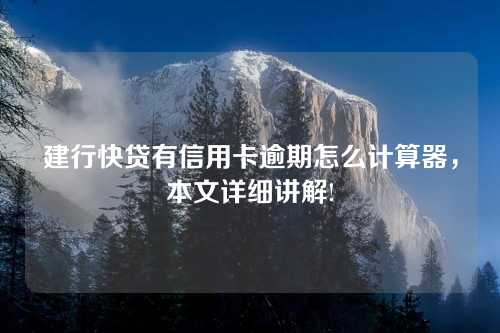 建行快贷有信用卡逾期怎么计算器，本文详细讲解!